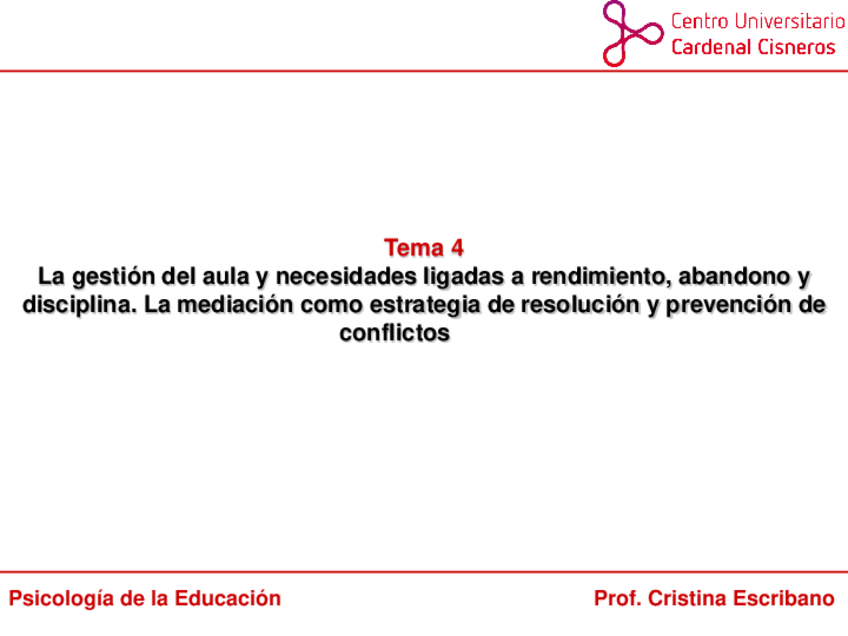 Centro Universitario
Cardenal Cisneros

Tema 4
La gestión del aula y necesidades ligadas a rendimiento, abandono y disciplina. La mediación como estrategia de resolución y prevención de conflictos

Psicología de la Educación

Prof. Cristina Escribano